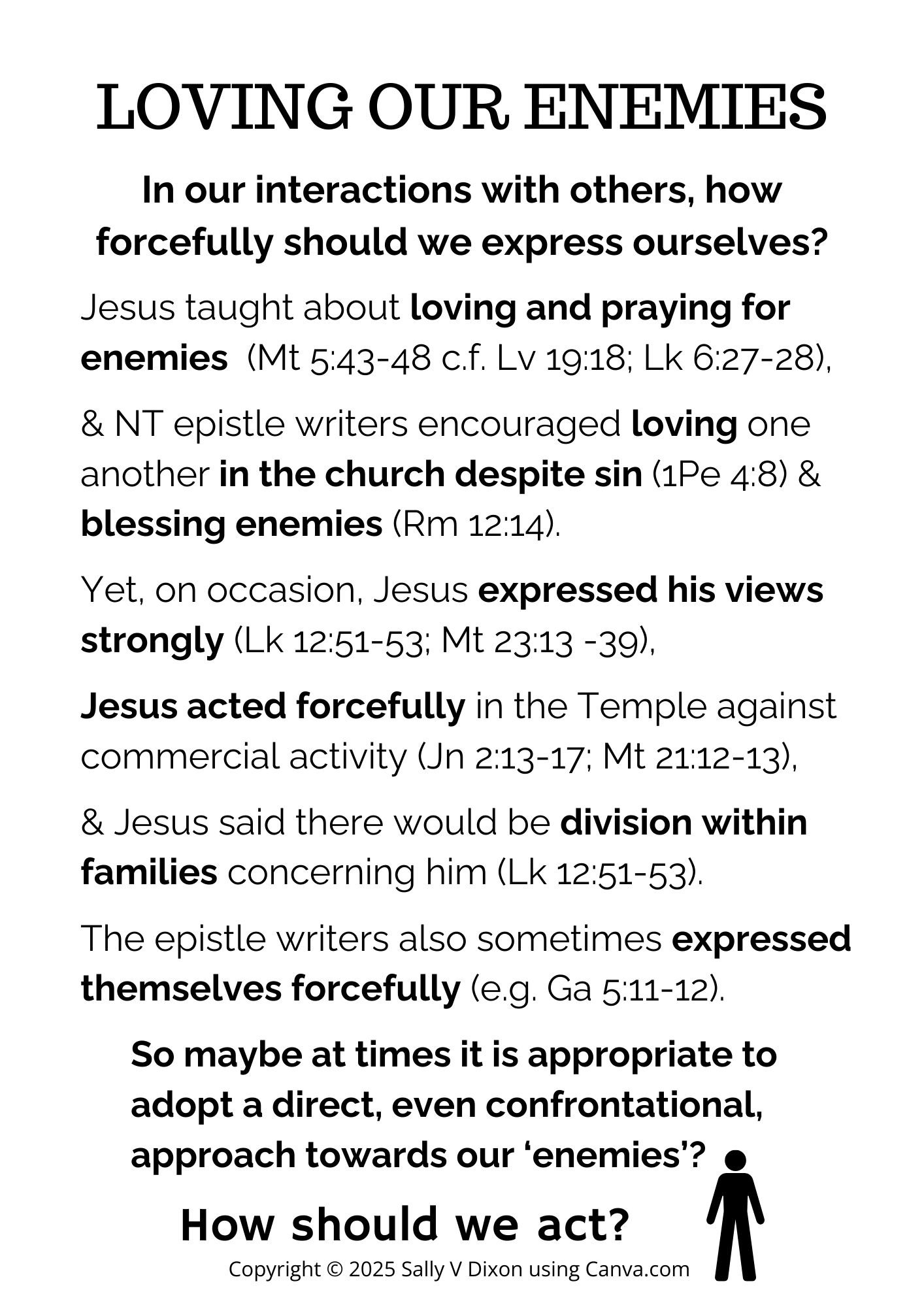 LOVING OUR ENEMIES

In our interactions with others, how forcefully should we express ourselves?

Jesus taught about loving and praying for enemies (Mt 5:43-48 c.f. Lv 19:18; Lk 6:27-28),

& NT epistle writers encouraged loving one another in the church despite sin (1Pe 4:8) & blessing enemies (Rm 12:14).

Yet, on occasion, Jesus expressed his views strongly (Lk 12:51-53; Mt 23:13 -39),

Jesus acted forcefully in the Temple against commercial activity (Jn 2:13-17; Mt 21:12-13),

& Jesus said there would be division within families concerning him (Lk 12:51-53).

The epistle writers also sometimes expressed themselves forcefully (e.g. Ga 5:11-12).

So maybe at times it is appropriate to adopt a direct, even confrontational, approach towards our ‘enemies’?

How should we act?

Copyright © 2025 Sally V Dixon using Canva.com